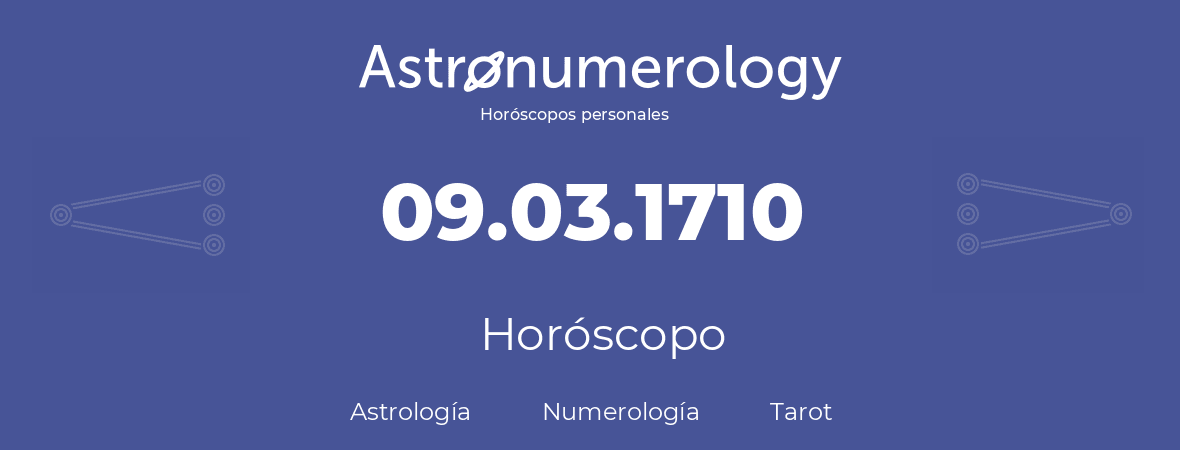 Astronumerology
Horóscopos personales

09.03.1710

Horóscopo

Astrología Numerología Tarot